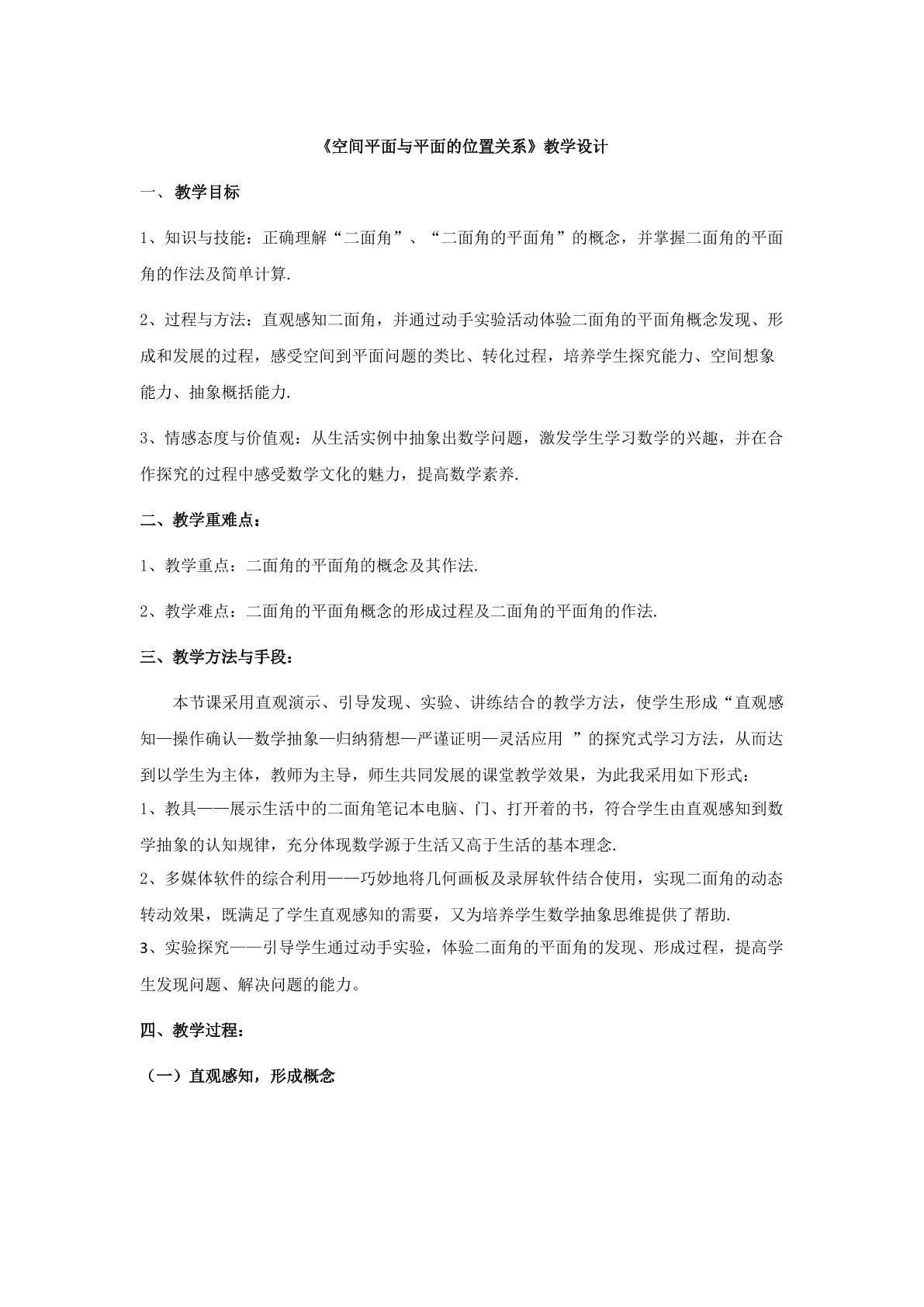 《空间平面与平面的位置关系》教学设计

一、教学目标

1、知识与技能：正确理解“二面角”、“二面角的平面角”的概念，并掌握二面角的平面角的作法及简单计算.

2、过程与方法：直观感知二面角，并通过动手实验活动体验二面角的平面角概念发现、形成和发展的过程，感受空间到平面问题的类比、转化过程，培养学生探究能力、空间想象能力、抽象概括能力.

3、情感态度与价值观：从生活实例中抽象出数学问题，激发学生学习数学的兴趣，并在合作探究的过程中感受数学文化的魅力，提高数学素养.

二、教学重难点：

1、教学重点：二面角的平面角的概念及其作法.

2、教学难点：二面角的平面角概念的形成过程及二面角的平面角的作法.

三、教学方法与手段：

本节课采用直观演示、引导发现、实验、讲练结合的教学方法，使学生形成“直观感知—操作确认—数学抽象—归纳猜想—严谨证明—灵活应用”的探究式学习方法，从而达到以学生为主体，教师为主导，师生共同发展的课堂教学效果，为此我采用如下形式：

1、教具——展示生活中的二面角笔记本电脑、门、打开着的书，符合学生由直观感知到数学抽象的认知规律，充分体现数学源于生活又高于生活的基本理念.

2、多媒体软件的综合利用——巧妙地将几何画板及录屏软件结合使用，实现二面角的动态转动效果，既满足了学生直观感知的需要，又为培养学生数学抽象思维提供了帮助.

3、实验探究——引导学生通过动手实验，体验二面角的平面角的发现、形成过程，提高学生发现问题、解决问题的能力。

四、教学过程：

（一）直观感知，形成概念